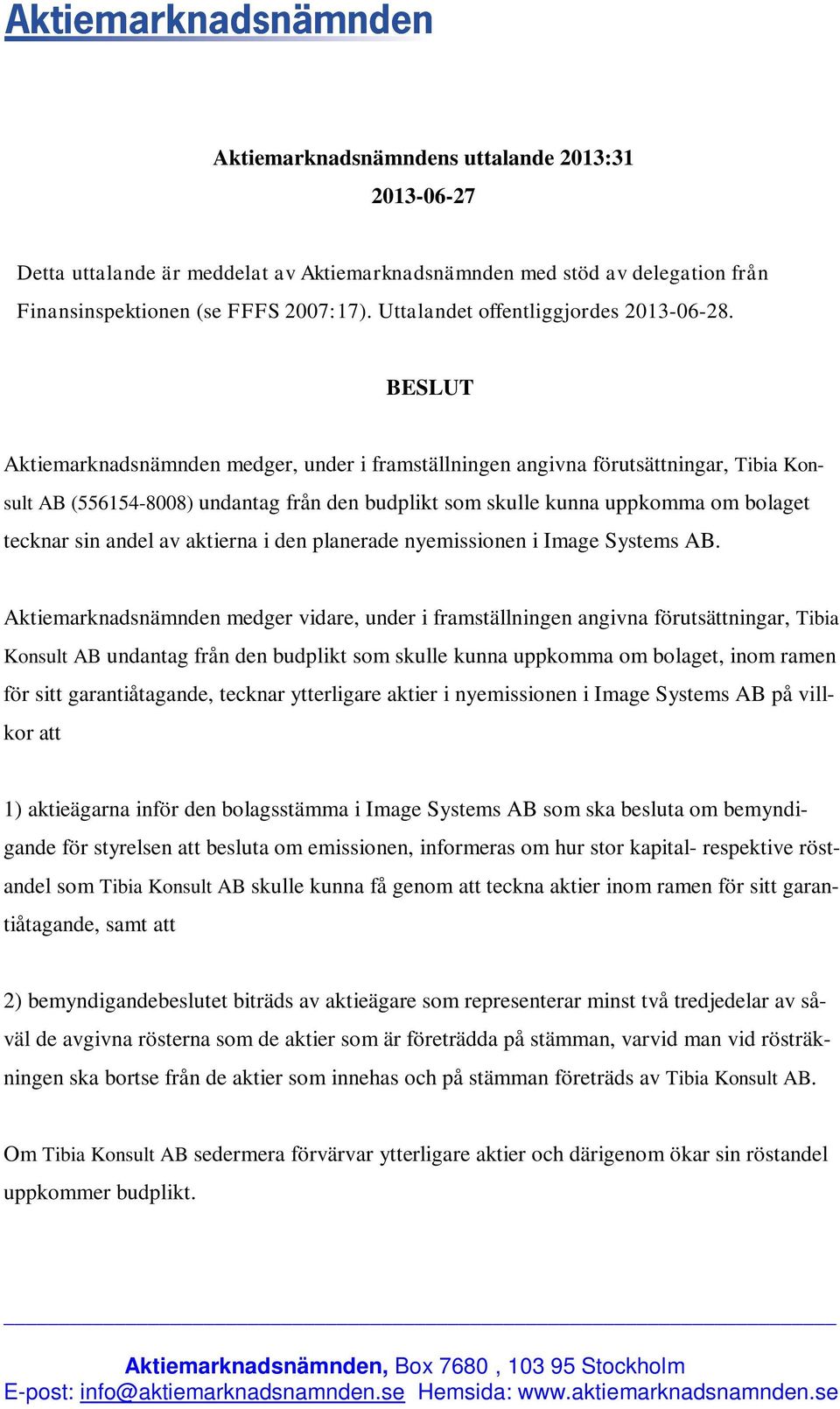 Aktiemarknadsnämnden

Aktiemarknadsnämndens uttalande 2013:31
2013-06-27

Detta uttalande är meddelat av Aktiemarknadsnämnden med stöd av delegation från Finansinspektionen (se FFFS 2007:17). Uttalandet offentliggjordes 2013-06-28.

BESLUT

Aktiemarknadsnämnden medger, under i framställningen angivna förutsättningar, Tibia Konsult AB (556154-8008) undantag från den budplikt som skulle kunna uppkomma om bolaget tecknar sin andel av aktierna i den planerade nyemissionen i Image Systems AB.

Aktiemarknadsnämnden medger vidare, under i framställningen angivna förutsättningar, Tibia Konsult AB undantag från den budplikt som skulle kunna uppkomma om bolaget, inom ramen för sitt garantiåtagande, tecknar ytterligare aktier i nyemissionen i Image Systems AB på villkor att

1) aktieägarna inför den bolagsstämma i Image Systems AB som ska besluta om bemyndigande för styrelsen att besluta om emissionen, informeras om hur stor kapital- respektive röstandel som Tibia Konsult AB skulle kunna få genom att teckna aktier inom ramen för sitt garantiåtagande, samt att

2) bemyndigandebeslutet biträds av aktieägare som representerar minst två tredjedelar av såväl de avgivna rösterna som de aktier som är företrädda på stämman, varvid man vid rösträkningen ska bortse från de aktier som innehas och på stämman företräds av Tibia Konsult AB.

Om Tibia Konsult AB sedermera förvärvar ytterligare aktier och därigenom ökar sin röstandel uppkommer budplikt.

Aktiemarknadsnämnden, Box 7680 , 103 95 Stockholm
E-post: info@aktiemarknadsnamnden.se Hemsida: www.aktiemarknadsnamnden.se